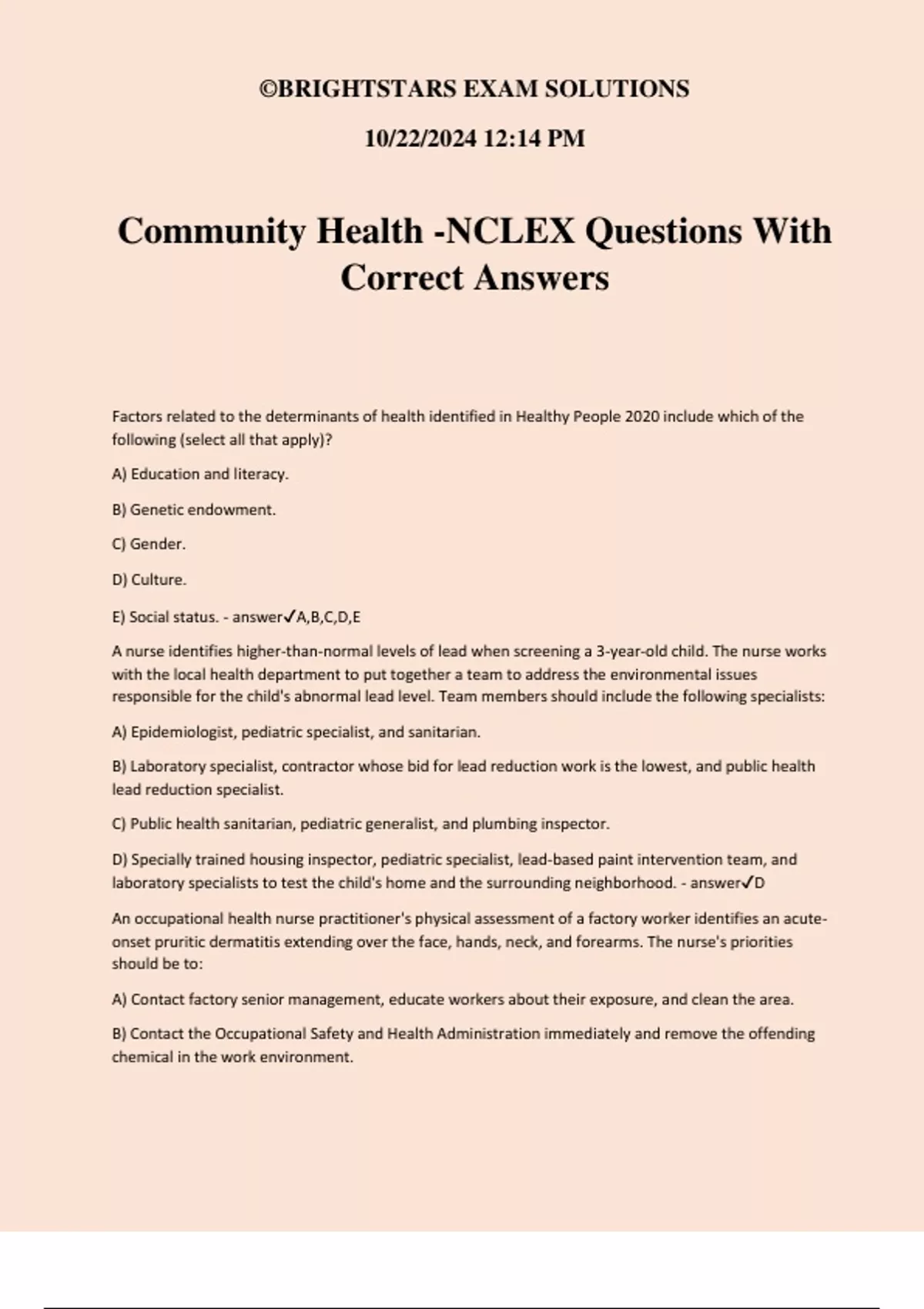 ©BRIGHTSTARS EXAM SOLUTIONS

10/22/2024 12:14 PM

Community Health -NCLEX Questions With Correct Answers

Factors related to the determinants of health identified in Healthy People 2020 include which of the following (select all that apply)?

A) Education and literacy.

B) Genetic endowment.

C) Gender.

D) Culture.

E) Social status. - answer✓A,B,C,D,E

A nurse identifies higher-than-normal levels of lead when screening a 3-year-old child. The nurse works with the local health department to put together a team to address the environmental issues responsible for the child's abnormal lead level. Team members should include the following specialists:

A) Epidemiologist, pediatric specialist, and sanitarian.

B) Laboratory specialist, contractor whose bid for lead reduction work is the lowest, and public health lead reduction specialist.

C) Public health sanitarian, pediatric generalist, and plumbing inspector.

D) Specially trained housing inspector, pediatric specialist, lead-based paint intervention team, and laboratory specialists to test the child's home and the surrounding neighborhood. - answer✓D

An occupational health nurse practitioner's physical assessment of a factory worker identifies an acute-onset pruritic dermatitis extending over the face, hands, neck, and forearms. The nurse's priorities should be to:

A) Contact factory senior management, educate workers about their exposure, and clean the area.

B) Contact the Occupational Safety and Health Administration immediately and remove the offending chemical in the work environment.